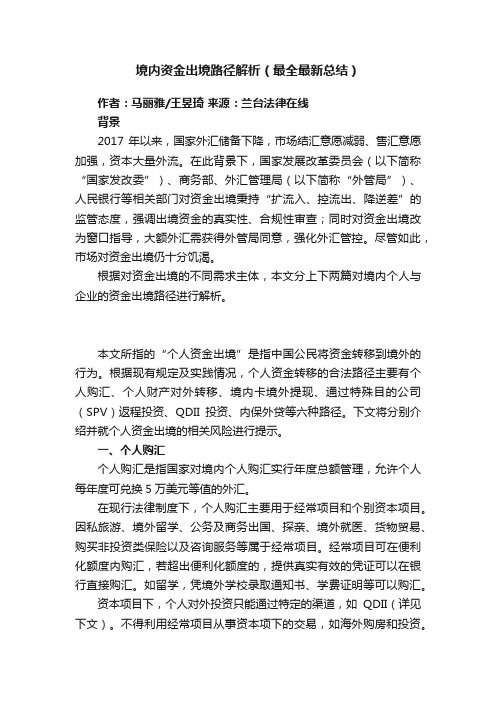 境内资金出境路径解析（最全最新总结）

作者：马丽雅/王昱琦 来源：兰台法律在线

背景

2017 年以来，国家外汇储备下降，市场结汇意愿减弱、售汇意愿加强，资本大量外流。在此背景下，国家发展改革委员会（以下简称“国家发改委”）、商务部、外汇管理局（以下简称“外管局”）、人民银行等相关部门对资金出境秉持“扩流入、控流出、降逆差”的监管态度，强调出境资金的真实性、合规性审查；同时对资金出境改为窗口指导，大额外汇需获得外管局同意，强化外汇管控。尽管如此，市场对资金出境仍十分饥渴。

根据对资金出境的不同需求主体，本文分上下两篇对境内个人与企业的资金出境路径进行解析。

本文所指的“个人资金出境”是指中国公民将资金转移到境外的行为。根据现有规定及实践情况，个人资金转移的合法路径主要有个人购汇、个人财产对外转移、境内卡境外提现、通过特殊目的公司（SPV）返程投资、QDII 投资、内保外贷等六种路径。下文将分别介绍并就个人资金出境的相关风险进行提示。

一、个人购汇

个人购汇是指国家对境内个人购汇实行年度总额管理，允许个人每年度可兑换 5 万美元等值的外汇。

在现行法律制度下，个人购汇主要用于经常项目和个别资本项目。因私旅游、境外留学、公务及商务出国、探亲、境外就医、货物贸易、购买非投资类保险以及咨询服务等属于经常项目。经常项目可在便利化额度内购汇，若超出便利化额度的，提供真实有效的凭证可以在银行直接购汇。如留学，凭境外学校录取通知书、学费证明等可以购汇。

资本项目下，个人对外投资只能通过特定的渠道，如 QDII（详见下文）。不得利用经常项目从事资本项下的交易，如海外购房和投资。